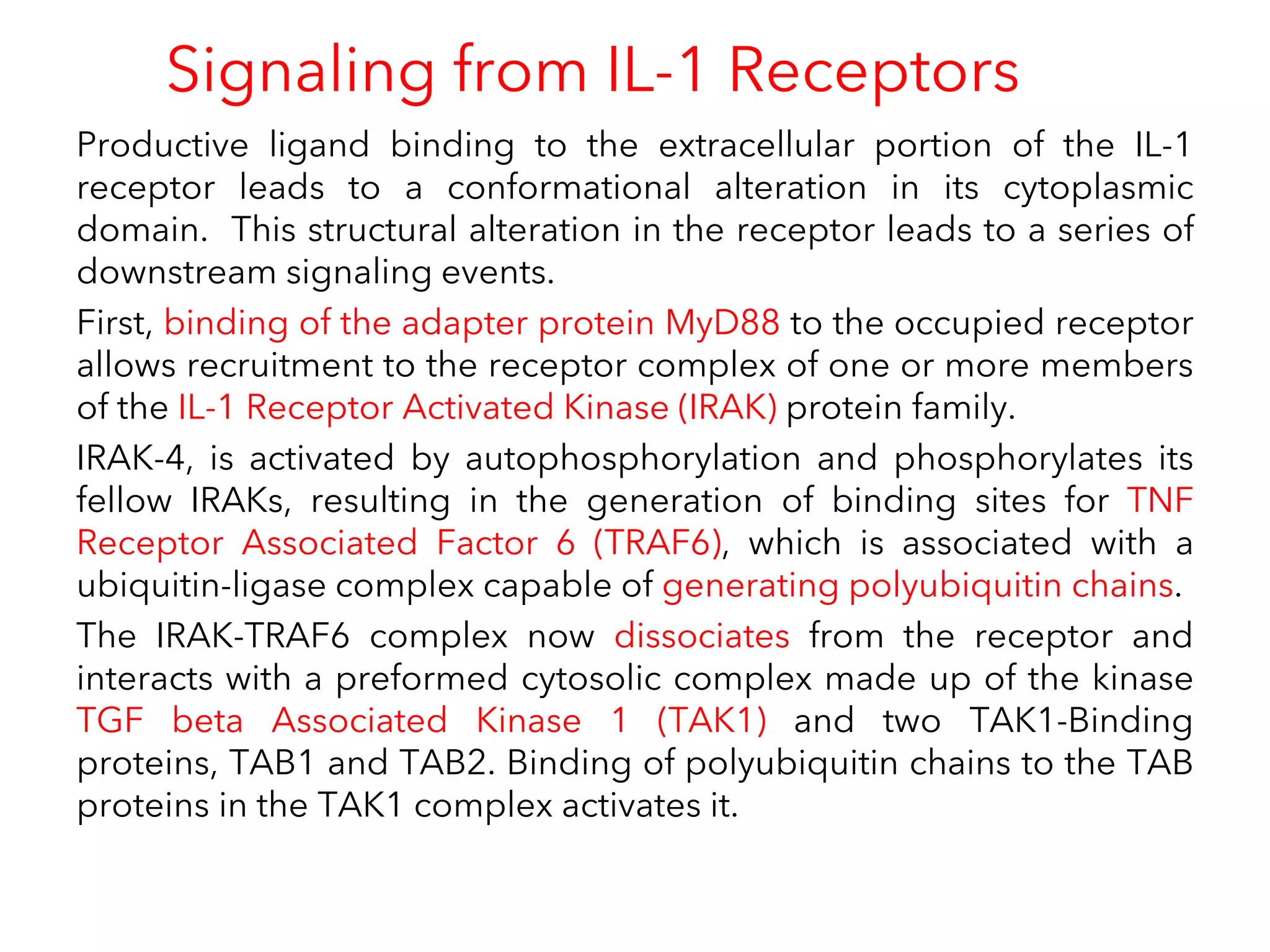 Signaling from IL-1 Receptors

Productive ligand binding to the extracellular portion of the IL-1 receptor leads to a conformational alteration in its cytoplasmic domain. This structural alteration in the receptor leads to a series of downstream signaling events.

First, binding of the adapter protein MyD88 to the occupied receptor allows recruitment to the receptor complex of one or more members of the IL-1 Receptor Activated Kinase (IRAK) protein family.

IRAK-4, is activated by autophosphorylation and phosphorylates its fellow IRAKs, resulting in the generation of binding sites for TNF Receptor Associated Factor 6 (TRAF6), which is associated with a ubiquitin-ligase complex capable of generating polyubiquitin chains.

The IRAK-TRAF6 complex now dissociates from the receptor and interacts with a preformed cytosolic complex made up of the kinase TGF beta Associated Kinase 1 (TAK1) and two TAK1-Binding proteins, TAB1 and TAB2. Binding of polyubiquitin chains to the TAB proteins in the TAK1 complex activates it.